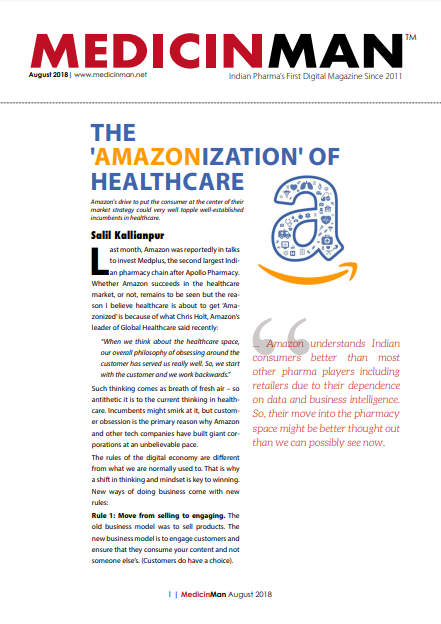 MEDICINMAN™

August 2018 | www.medicinman.net

Indian Pharma's First Digital Magazine Since 2011

THE 'AMAZONIZATION' OF HEALTHCARE

Amazon's drive to put the consumer at the center of their market strategy could very well topple well-established incumbents in healthcare.

Salil Kallianpur

Last month, Amazon was reportedly in talks to invest Medplus, the second largest Indian pharmacy chain after Apollo Pharmacy. Whether Amazon succeeds in the healthcare market, or not, remains to be seen but the reason I believe healthcare is about to get 'Amazonized' is because of what Chris Holt, Amazon's leader of Global Healthcare said recently:

"When we think about the healthcare space, our overall philosophy of obsessing around the customer has served us really well. So, we start with the customer and we work backwards."

Such thinking comes as breath of fresh air – so antithetic it is to the current thinking in healthcare. Incumbents might smirk at it, but customer obsession is the primary reason why Amazon and other tech companies have built giant corporations at an unbelievable pace.

The rules of the digital economy are different from what we are normally used to. That is why a shift in thinking and mindset is key to winning. New ways of doing business come with new rules:

Rule 1: Move from selling to engaging. The old business model was to sell products. The new business model is to engage customers and ensure that they consume your content and not someone else's. (Customers do have a choice).

... Amazon understands Indian consumers better than most other pharma players including retailers due to their dependence on data and business intelligence. So, their move into the pharmacy space might be better thought out than we can possibly see now.

1 | MedicinMan August 2018